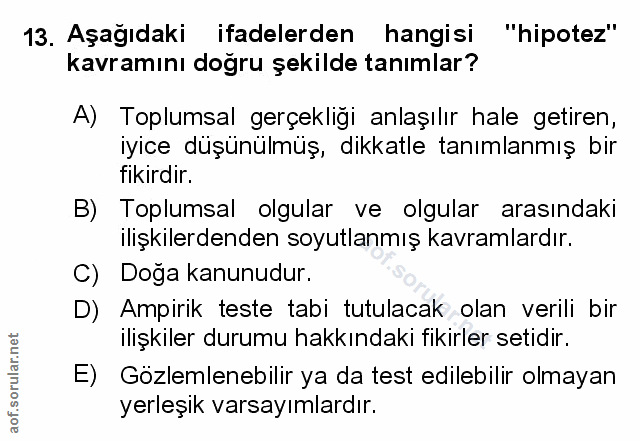 13. Aşağıdaki ifadelerden hangisi "hipotez" kavramını doğru şekilde tanımlar?

A) Toplumsal gerçekliği anlaşılır hale getiren, iyice düşünülmüş, dikkatle tanımlanmış bir fikirdir.

B) Toplumsal olgular ve olgular arasındaki ilişkilerdenden soyutlanmış kavramlardır.

C) Doğa kanunudur.

D) Ampirik teste tabi tutulacak olan verili bir ilişkiler durumu hakkındaki fikirler setidir.

E) Gözlemlenebilir ya da test edilebilir olmayan yerleşik varsayımlardır.

aof.sorular.net